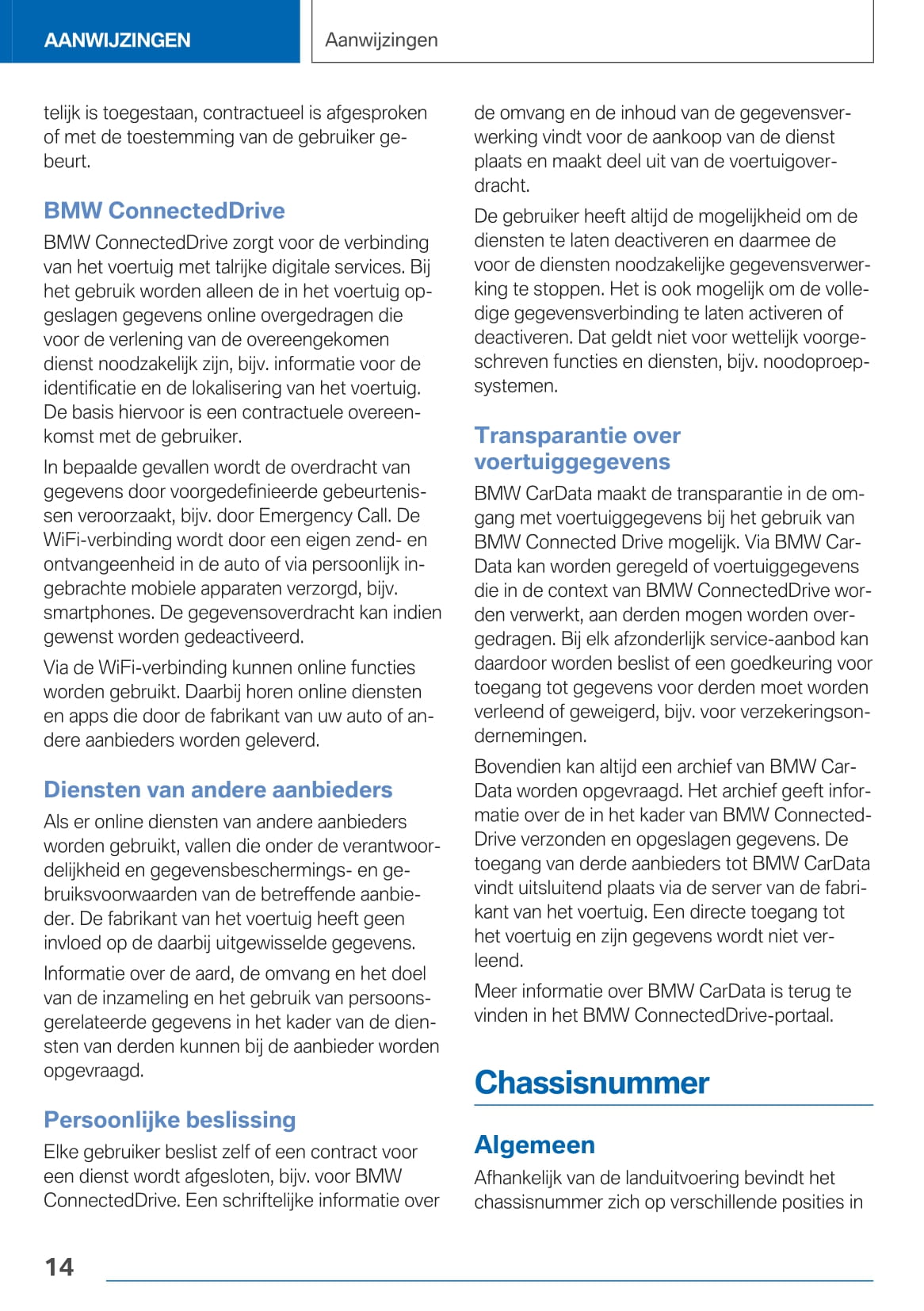 AANWIJZINGEN

Aanwijzingen

telijk is toegestaan, contractueel is afgesproken of met de toestemming van de gebruiker gebeurt.

BMW ConnectedDrive

BMW ConnectedDrive zorgt voor de verbinding van het voertuig met talrijke digitale services. Bij het gebruik worden alleen de in het voertuig opgeslagen gegevens online overgedragen die voor de verlening van de overeengekomen dienst noodzakelijk zijn, bijv. informatie voor de identificatie en de lokalisering van het voertuig. De basis hiervoor is een contractuele overeenkomst met de gebruiker.

In bepaalde gevallen wordt de overdracht van gegevens door voorgedefinieerde gebeurtenissen veroorzaakt, bijv. door Emergency Call. De WiFi-verbinding wordt door een eigen zend- en ontvangeenheid in de auto of via persoonlijk ingebrachte mobiele apparaten verzorgd, bijv. smartphones. De gegevensoverdracht kan indien gewenst worden gedeactiveerd.

Via de WiFi-verbinding kunnen online functies worden gebruikt. Daarbij horen online diensten en apps die door de fabrikant van uw auto of andere aanbieders worden geleverd.

Diensten van andere aanbieders

Als er online diensten van andere aanbieders worden gebruikt, vallen die onder de verantwoordelijkheid en gegevensbeschermings- en gebruiksvoorwaarden van de betreffende aanbieder. De fabrikant van het voertuig heeft geen invloed op de daarbij uitgewisselde gegevens.

Informatie over de aard, de omvang en het doel van de inzameling en het gebruik van persoonsgerelateerde gegevens in het kader van de diensten van derden kunnen bij de aanbieder worden opgevraagd.

Persoonlijke beslissing

Elke gebruiker beslist zelf of een contract voor een dienst wordt afgesloten, bijv. voor BMW ConnectedDrive. Een schriftelijke informatie over de omvang en de inhoud van de gegevensverwerking vindt voor de aankoop van de dienst plaats en maakt deel uit van de voertuigoverdracht.

De gebruiker heeft altijd de mogelijkheid om de diensten te laten deactiveren en daarmee de voor de diensten noodzakelijke gegevensverwerking te stoppen. Het is ook mogelijk om de volledige gegevensverbinding te laten activeren of deactiveren. Dat geldt niet voor wettelijk voorgeschreven functies en diensten, bijv. noodoproepsystemen.

Transparantie over voertuiggegevens

BMW CarData maakt de transparantie in de omgang met voertuiggegevens bij het gebruik van BMW Connected Drive mogelijk. Via BMW CarData kan worden geregeld of voertuiggegevens die in de context van BMW ConnectedDrive worden verwerkt, aan derden mogen worden overgedragen. Bij elk afzonderlijk service-aanbod kan daardoor worden beslist of een goedkeuring voor toegang tot gegevens voor derden moet worden verleend of geweigerd, bijv. voor verzekeringsondernemingen.

Bovendien kan altijd een archief van BMW CarData worden opgevraagd. Het archief geeft informatie over de in het kader van BMW ConnectedDrive verzonden en opgeslagen gegevens. De toegang van derde aanbieders tot BMW CarData vindt uitsluitend plaats via de server van de fabrikant van het voertuig. Een directe toegang tot het voertuig en zijn gegevens wordt niet verleend.

Meer informatie over BMW CarData is terug te vinden in het BMW ConnectedDrive-portaal.

Chassisnummer

Algemeen

Afhankelijk van de landuitvoering bevindt het chassisnummer zich op verschillende posities in

14